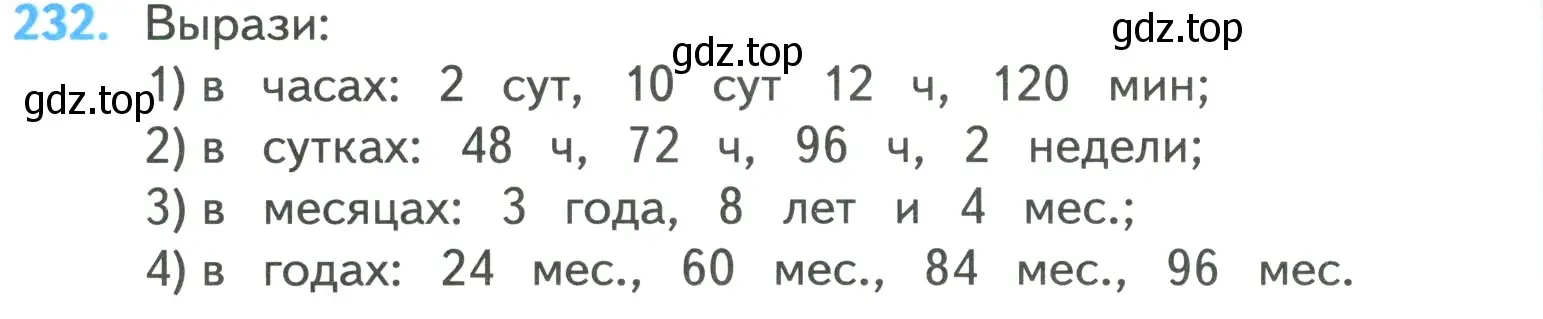 232. Вырази:
gdz.top
gdz.top
gdz.top
1) в часах: 2 сут, 10 сут 12 ч, 120 мин;
2) в сутках: 48 ч, 72 ч, 96 ч, 2 недели;
3) в месяцах: 3 года, 8 лет и 4 мес.;
4) в годах: 24 мес., 60 мес., 84 мес., 96 мес.